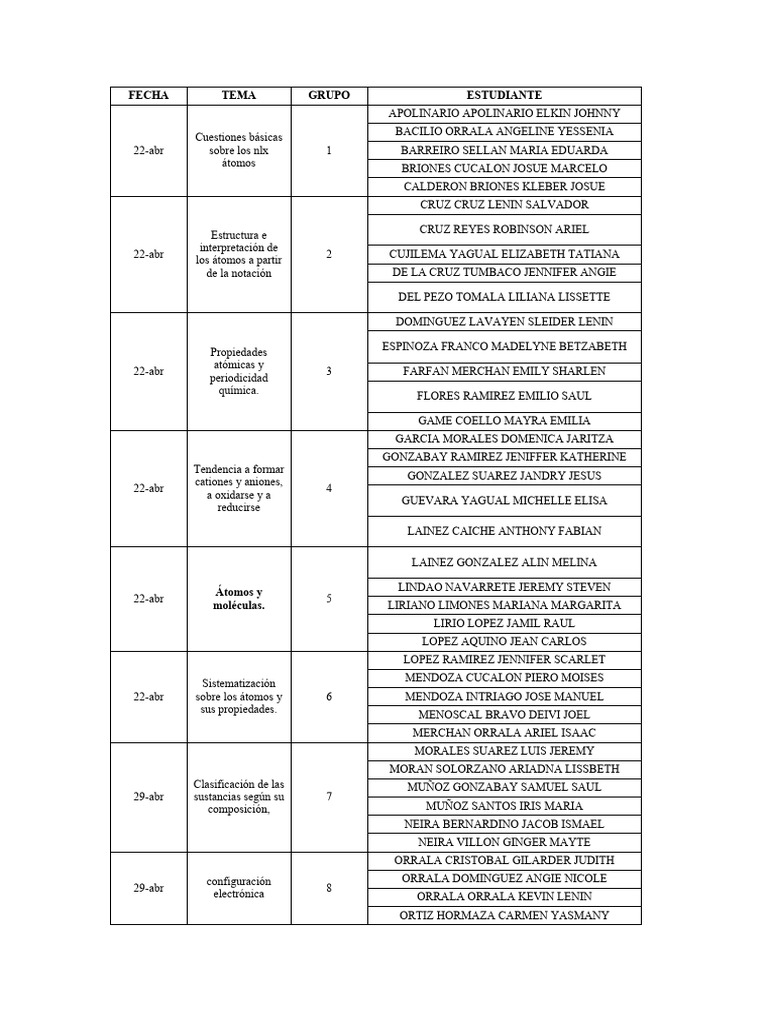 | FECHA | TEMA | GRUPO | ESTUDIANTE |
|---|---|---|---|
| 22-abr | Cuestiones básicas sobre los nlx átomos | 1 | APOLINARIO APOLINARIO ELKIN JOHNNY |
| | | | BACILIO ORRALA ANGELINE YESSENIA |
| | | | BARREIRO SELLAN MARIA EDUARDA |
| | | | BRIONES CUCALON JOSUE MARCELO |
| | | | CALDERON BRIONES KLEBER JOSUE |
| 22-abr | Estructura e interpretación de los átomos a partir de la notación | 2 | CRUZ CRUZ LENIN SALVADOR |
| | | | CRUZ REYES ROBINSON ARIEL |
| | | | CUJILEMA YAGUAL ELIZABETH TATIANA |
| | | | DE LA CRUZ TUMBACO JENNIFER ANGIE |
| | | | DEL PEZO TOMALA LILIANA LISSETTE |
| 22-abr | Propiedades atómicas y periodicidad química. | 3 | DOMINGUEZ LAVAYEN SLEIDER LENIN |
| | | | ESPINOZA FRANCO MADELYNE BETZABETH |
| | | | FARFAN MERCHAN EMILY SHARLEN |
| | | | FLORES RAMIREZ EMILIO SAUL |
| | | | GAME COELLO MAYRA EMILIA |
| 22-abr | Tendencia a formar cationes y aniones, a oxidarse y a reducirse | 4 | GARCIA MORALES DOMENICA JARITZA |
| | | | GONZABAY RAMIREZ JENIFFER KATHERINE |
| | | | GONZALEZ SUAREZ JANDRY JESUS |
| | | | GUEVARA YAGUAL MICHELLE ELISA |
| | | | LAINEZ CAICHE ANTHONY FABIAN |
| 22-abr | Átomos y moléculas. | 5 | LAINEZ GONZALEZ ALIN MELINA |
| | | | LINDAO NAVARRETE JEREMY STEVEN |
| | | | LIRIANO LIMONES MARIANA MARGARITA |
| | | | LIRIO LOPEZ JAMIL RAUL |
| | | | LOPEZ AQUINO JEAN CARLOS |
| 22-abr | Sistematización sobre los átomos y sus propiedades. | 6 | LOPEZ RAMIREZ JENNIFER SCARLET |
| | | | MENDOZA CUCALON PIERO MOISES |
| | | | MENDOZA INTRIAGO JOSE MANUEL |
| | | | MENOSCAL BRAVO DEIVI JOEL |
| | | | MERCHAN ORRALA ARIEL ISAAC |
| 29-abr | Clasificación de las sustancias según su composición, | 7 | MORALES SUAREZ LUIS JEREMY |
| | | | MORAN SOLORZANO ARIADNA LISSBETH |
| | | | MUÑOZ GONZABAY SAMUEL SAUL |
| | | | MUÑOZ SANTOS IRIS MARIA |
| | | | NEIRA BERNARDINO JACOB ISMAEL |
| | | | NEIRA VILLON GINGER MAYTE |
| 29-abr | configuración electrónica | 8 | ORRALA CRISTOBAL GILARDER JUDITH |
| | | | ORRALA DOMINGUEZ ANGIE NICOLE |
| | | | ORRALA ORRALA KEVIN LENIN |
| | | | ORTIZ HORMAZA CARMEN YASMANY |